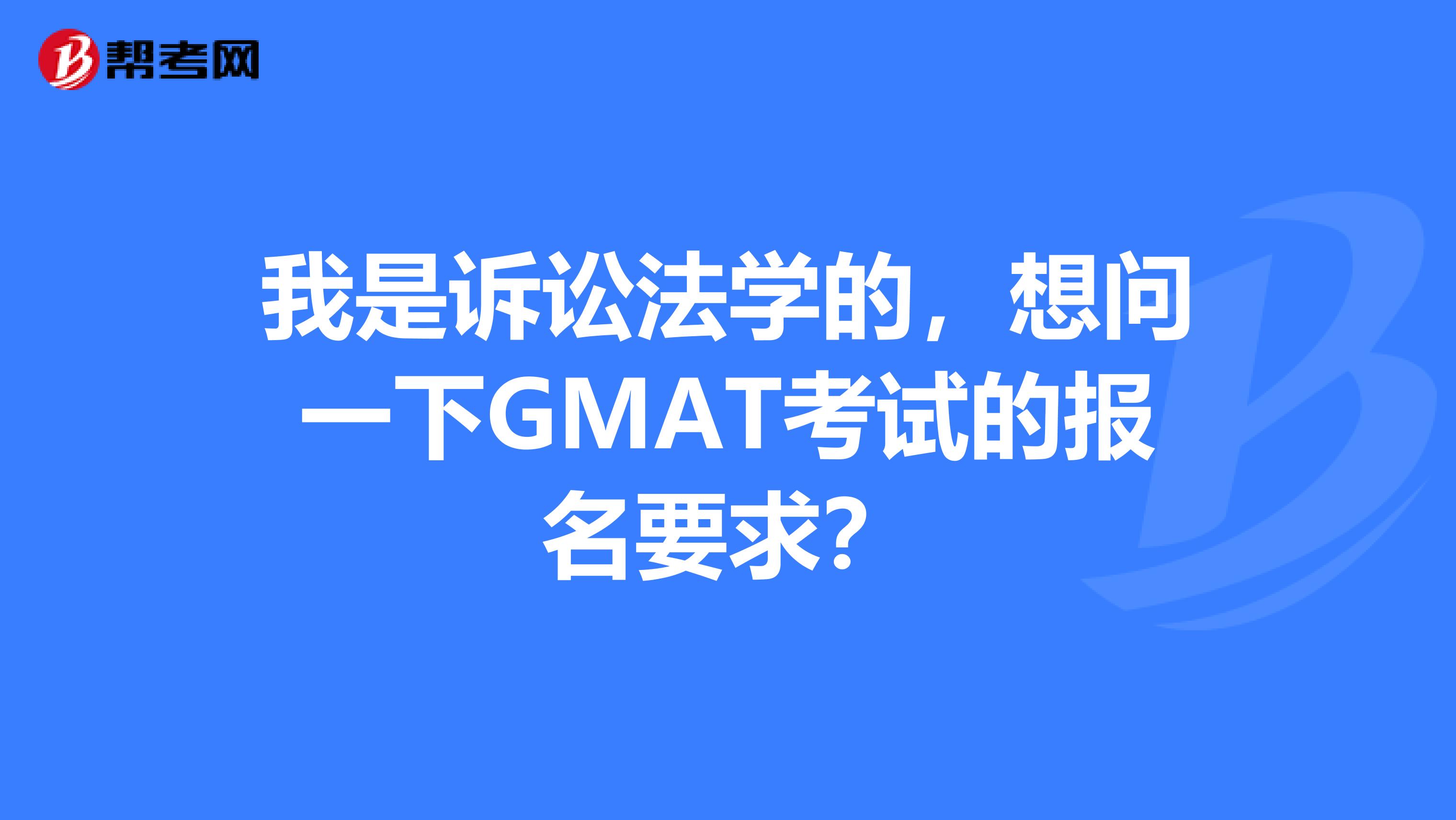 帮考网

我是诉讼法学的，想问一下GMAT考试的报名要求？